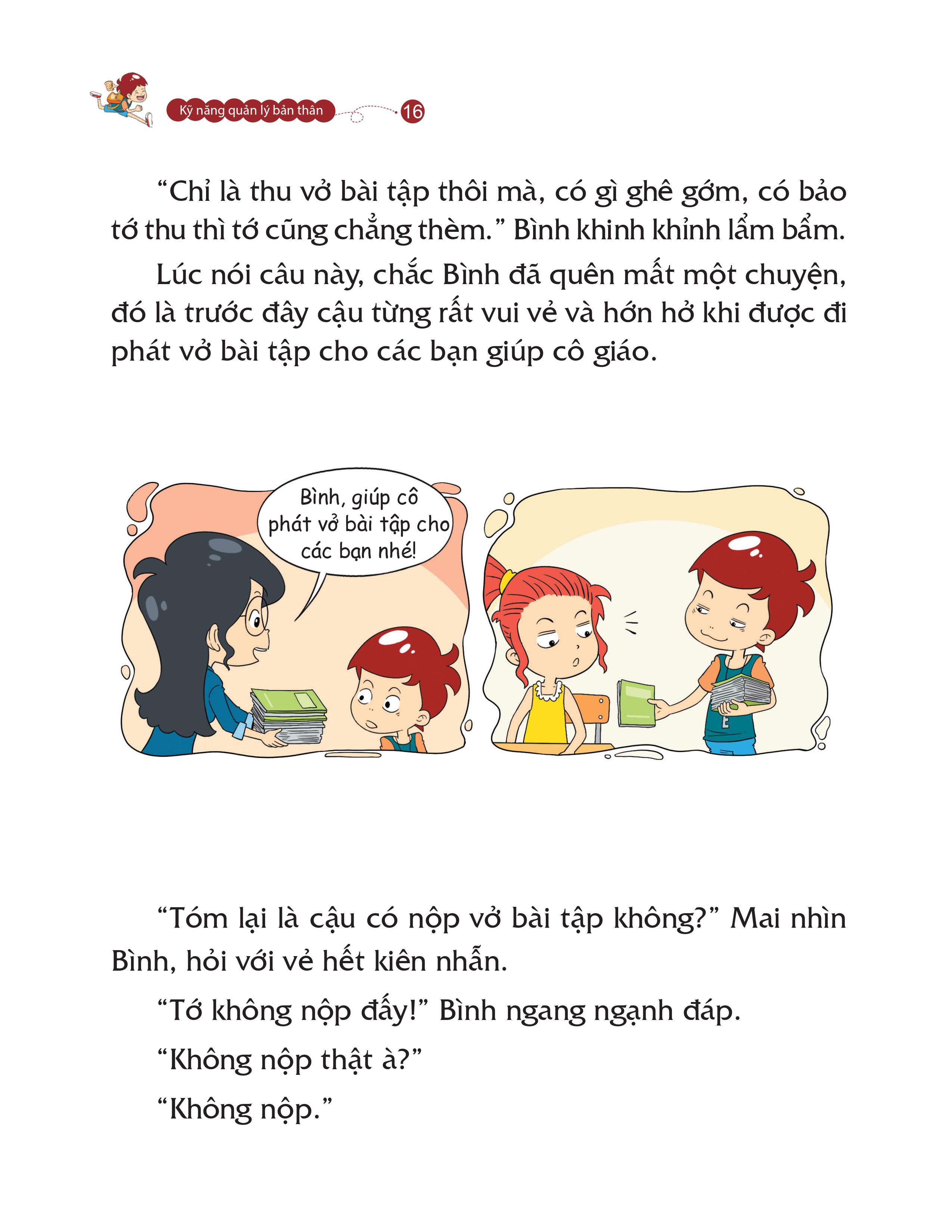 Kỹ năng quản lý bản thân 16

“Chỉ là thu vở bài tập thôi mà, có gì ghê gớm, có bảo tớ thu thì tớ cũng chẳng thèm.” Bình khinh khỉnh lẩm bẩm.

Lúc nói câu này, chắc Bình đã quên mất một chuyện, đó là trước đây cậu từng rất vui vẻ và hớn hở khi được đi phát vở bài tập cho các bạn giúp cô giáo.

Bình, giúp cô phát vở bài tập cho các bạn nhé!

“Tóm lại là cậu có nộp vở bài tập không?” Mai nhìn Bình, hỏi với vẻ hết kiên nhẫn.

“Tớ không nộp đấy!” Bình ngang ngạnh đáp.

“Không nộp thật à?”

“Không nộp.”